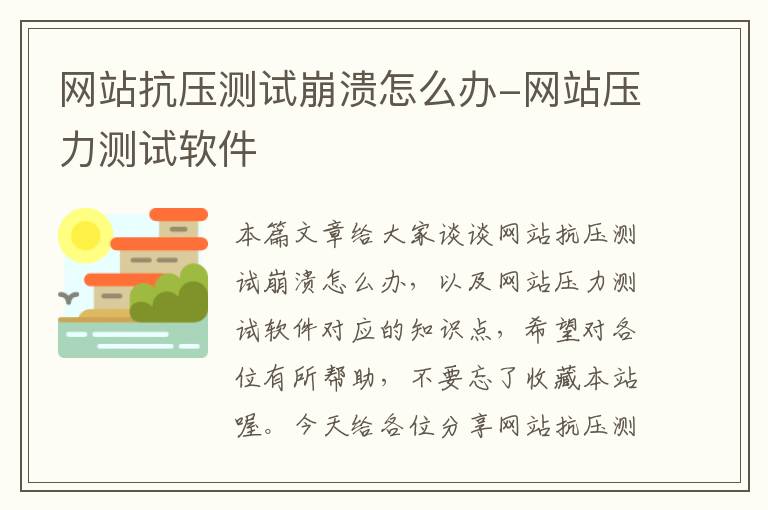 网站抗压测试崩溃怎么办-网站压力测试软件

本篇文章给大家谈谈网站抗压测试崩溃怎么办，以及网站压力测试软件对应的知识点，希望对各位有所帮助，不要忘了收藏本站喔。今天给各位分享网站抗压测